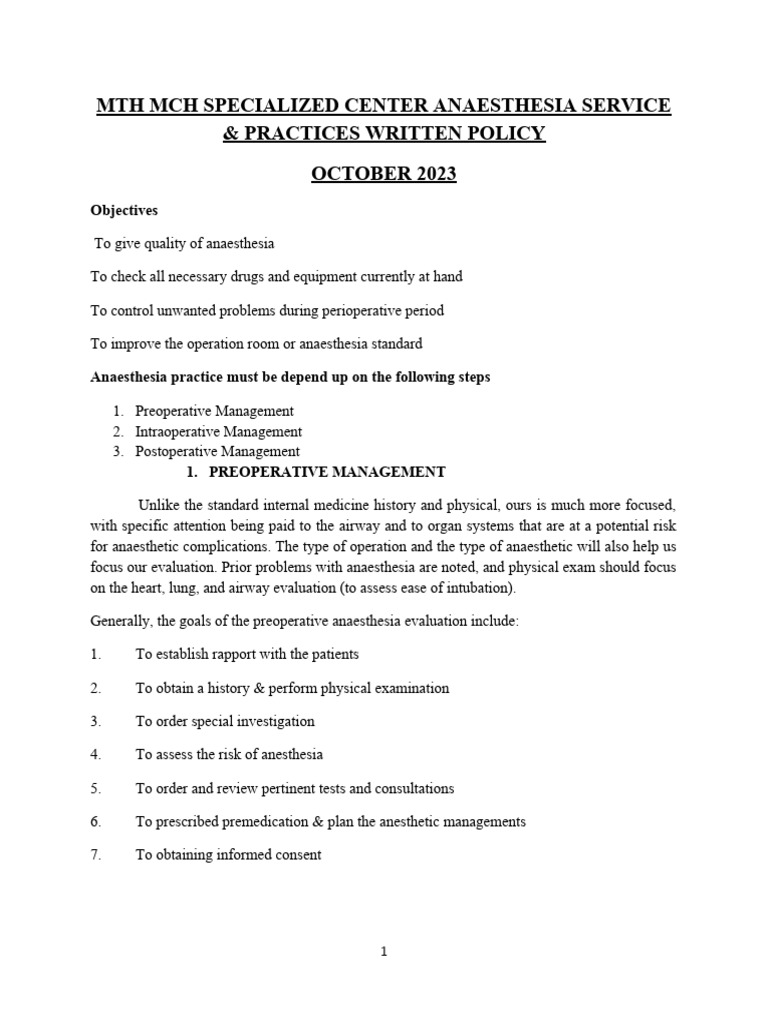 MTH MCH SPECIALIZED CENTER ANAESTHESIA SERVICE & PRACTICES WRITTEN POLICY

OCTOBER 2023

Objectives

To give quality of anaesthesia

To check all necessary drugs and equipment currently at hand

To control unwanted problems during perioperative period

To improve the operation room or anaesthesia standard

Anaesthesia practice must be depend up on the following steps

1. Preoperative Management
2. Intraoperative Management
3. Postoperative Management

1. PREOPERATIVE MANAGEMENT

Unlike the standard internal medicine history and physical, ours is much more focused, with specific attention being paid to the airway and to organ systems that are at a potential risk for anaesthetic complications. The type of operation and the type of anaesthetic will also help us focus our evaluation. Prior problems with anaesthesia are noted, and physical exam should focus on the heart, lung, and airway evaluation (to assess ease of intubation).

Generally, the goals of the preoperative anaesthesia evaluation include:

1. To establish rapport with the patients

2. To obtain a history & perform physical examination

3. To order special investigation

4. To assess the risk of anesthesia

5. To order and review pertinent tests and consultations

6. To prescribed premedication & plan the anesthetic managements

7. To obtaining informed consent

1